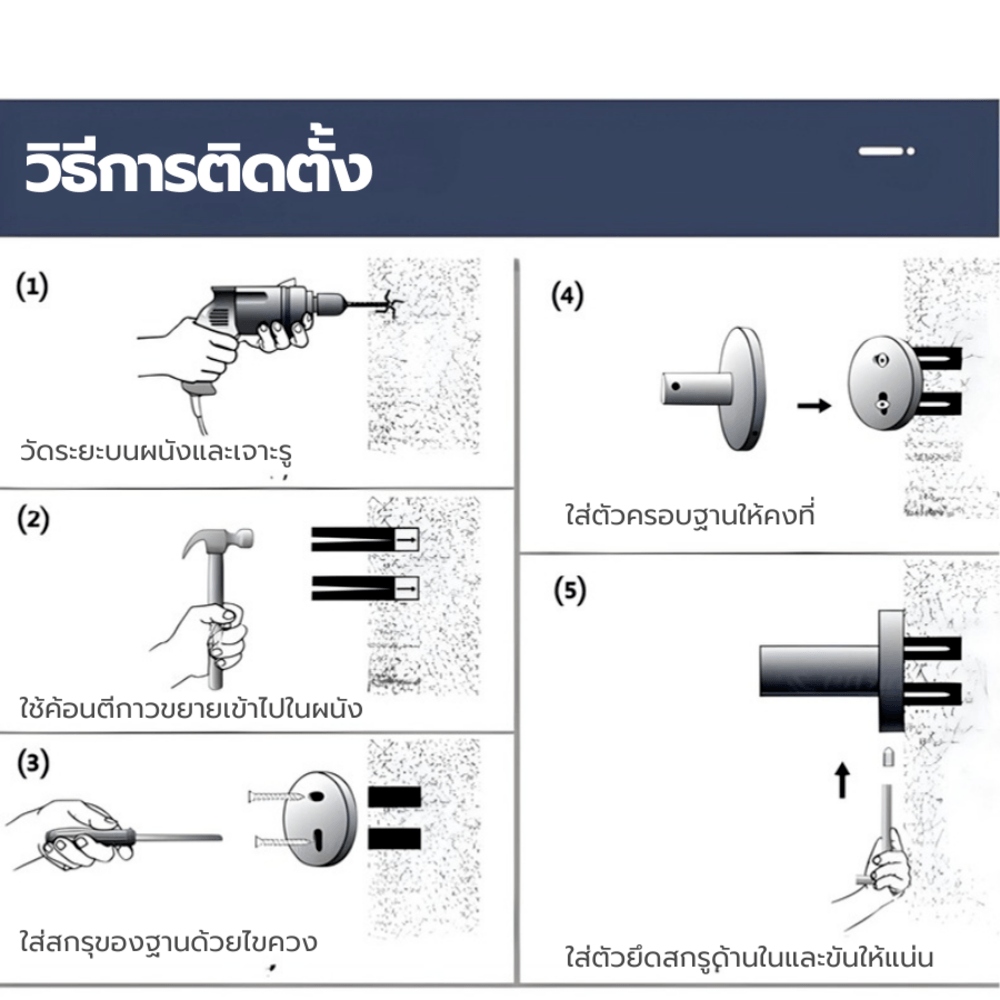 วิธีการติดตั้ง

(1)

วัดระยะบนผนังและเจาะรู

(2)

ใช้ค้อนตีกาวขยายเข้าไปในผนัง

(3)

ใส่สกรุของฐานด้วยไขควง

(4)

ใส่ตัวครอบฐานให้คงที่

(5)

ใส่ตัวยึดสกรูด้านในและขันให้แน่น